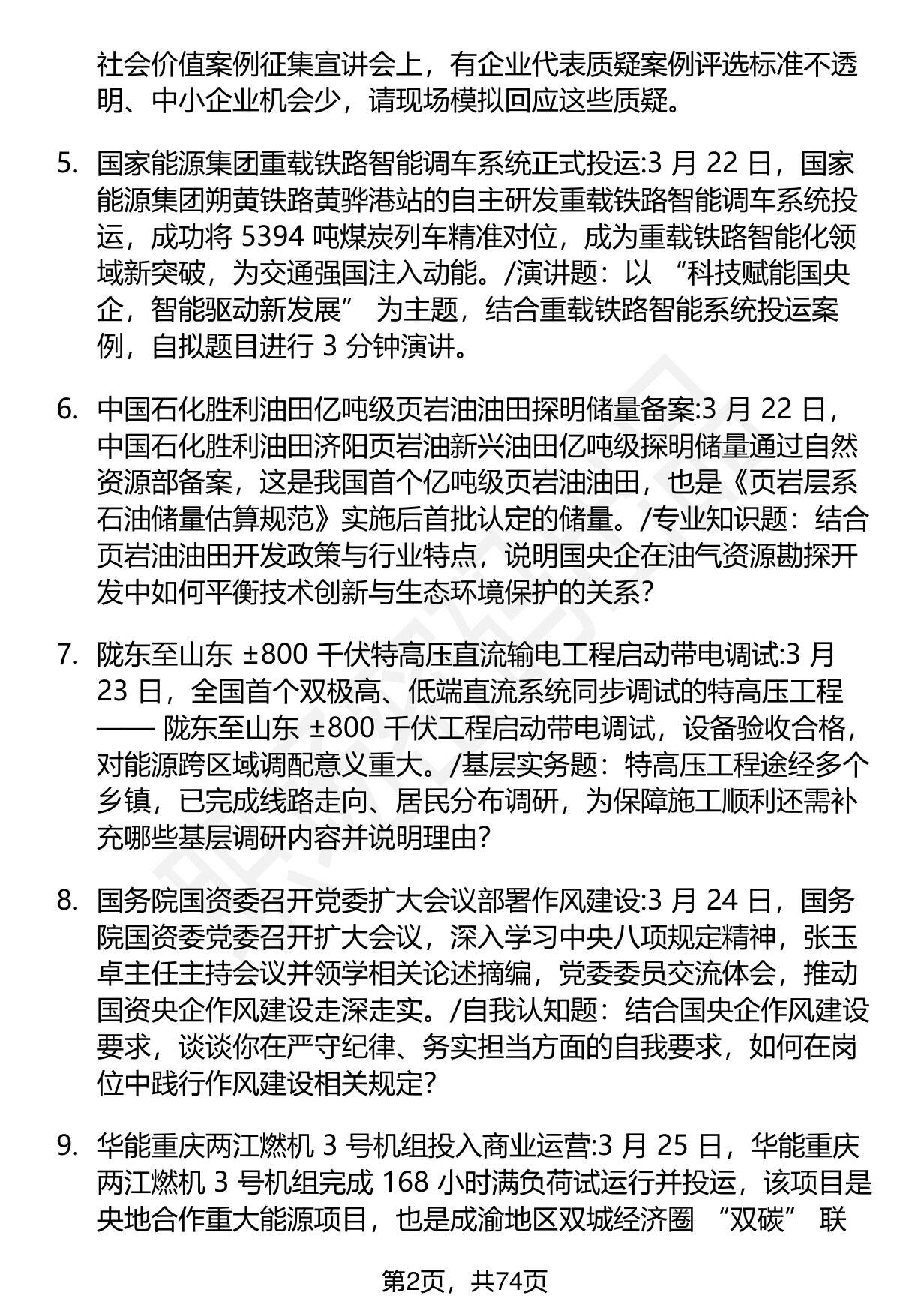 社会价值案例征集宣讲会上，有企业代表质疑案例评选标准不透明、中小企业机会少，请现场模拟回应这些质疑。

5. 国家能源集团重载铁路智能调车系统正式投运:3 月 22 日，国家能源集团朔黄铁路黄骅港站的自主研发重载铁路智能调车系统投运，成功将 5394 吨煤炭列车精准对位，成为重载铁路智能化领域新突破，为交通强国注入动能。/演讲题：以 “科技赋能国央企，智能驱动新发展” 为主题，结合重载铁路智能系统投运案例，自拟题目进行 3 分钟演讲。

6. 中国石化胜利油田亿吨级页岩油油田探明储量备案:3 月 22 日，中国石化胜利油田济阳页岩油新兴油田亿吨级探明储量通过自然资源部备案，这是我国首个亿吨级页岩油油田，也是《页岩层系石油储量估算规范》实施后首批认定的储量。/专业知识题：结合页岩油油田开发政策与行业特点，说明国央企在油气资源勘探开发中如何平衡技术创新与生态环境保护的关系?

7. 陇东至山东 ±800 千伏特高压直流输电工程启动带电调试:3 月 23 日，全国首个双极高、低端直流系统同步调试的特高压工程 —— 陇东至山东 ±800 千伏工程启动带电调试，设备验收合格，对能源跨区域调配意义重大。/基层实务题：特高压工程途经多个乡镇，已完成线路走向、居民分布调研，为保障施工顺利还需补充哪些基层调研内容并说明理由?

8. 国务院国资委召开党委扩大会议部署作风建设:3 月 24 日，国务院国资委党委召开扩大会议，深入学习中央八项规定精神，张玉卓主任主持会议并领学相关论述摘编，党委委员交流体会，推动国资央企作风建设走深走实。/自我认知题：结合国央企作风建设要求，谈谈你在严守纪律、务实担当方面的自我要求，如何在岗位中践行作风建设相关规定?

9. 华能重庆两江燃机 3 号机组投入商业运营:3 月 25 日，华能重庆两江燃机 3 号机组完成 168 小时满负荷试运行并投运，该项目是央地合作重大能源项目，也是成渝地区双城经济圈 “双碳” 联

第2页，共74页